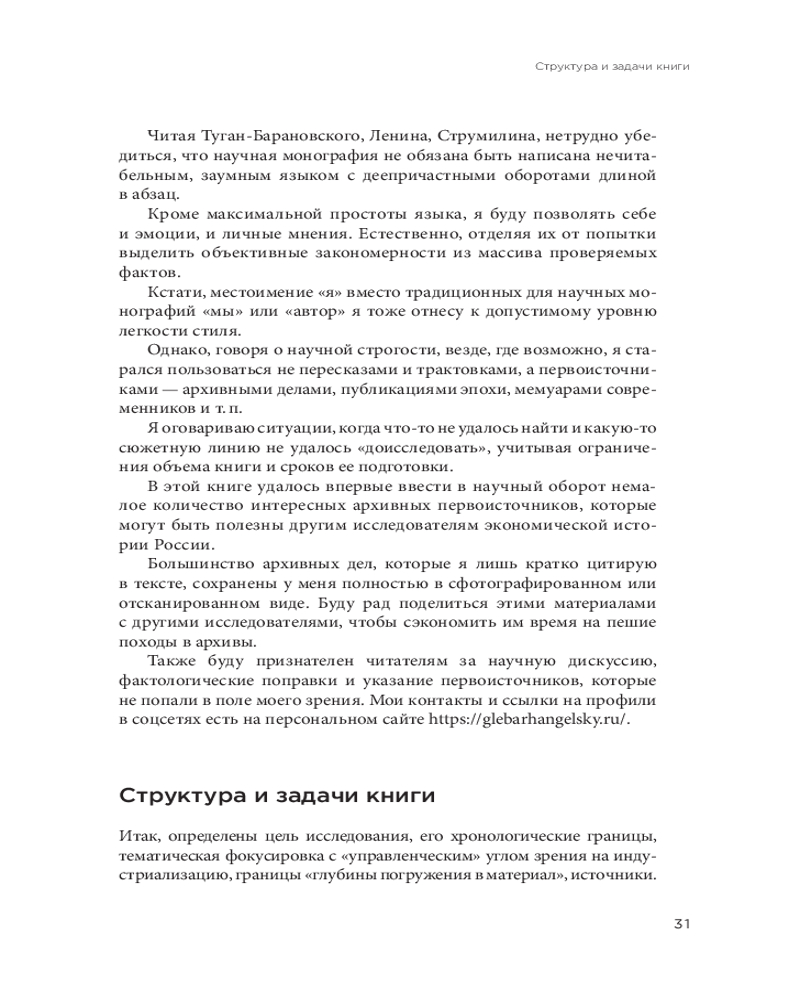 Структура и задачи книги

Читая Туган-Барановского, Ленина, Струмилина, нетрудно убедиться, что научная монография не обязана быть написана нечитабельным, заумным языком с деепричастными оборотами длиной в абзац.

Кроме максимальной простоты языка, я буду позволять себе и эмоции, и личные мнения. Естественно, отделяя их от попытки выделить объективные закономерности из массива проверяемых фактов.

Кстати, местоимение «я» вместо традиционных для научных монографий «мы» или «автор» я тоже отнесу к допустимому уровню легкости стиля.

Однако, говоря о научной строгости, везде, где возможно, я старался пользоваться не пересказами и трактовками, а первоисточниками — архивными делами, публикациями эпохи, мемуарами современников и т. п.

Я оговариваю ситуации, когда что-то не удалось найти и какую-то сюжетную линию не удалось «доисследовать», учитывая ограничения объема книги и сроков ее подготовки.

В этой книге удалось впервые ввести в научный оборот немалое количество интересных архивных первоисточников, которые могут быть полезны другим исследователям экономической истории России.

Большинство архивных дел, которые я лишь кратко цитирую в тексте, сохранены у меня полностью в сфотографированном или отсканированном виде. Буду рад поделиться этими материалами с другими исследователями, чтобы сэкономить им время на пешие походы в архивы.

Также буду признателен читателям за научную дискуссию, фактологические поправки и указание первоисточников, которые не попали в поле моего зрения. Мои контакты и ссылки на профили в соцсетях есть на персональном сайте https://glebarhangelsky.ru/.

Структура и задачи книги

Итак, определены цель исследования, его хронологические границы, тематическая фокусировка с «управленческим» углом зрения на индустриализацию, границы «глубины погружения в материал», источники.

31